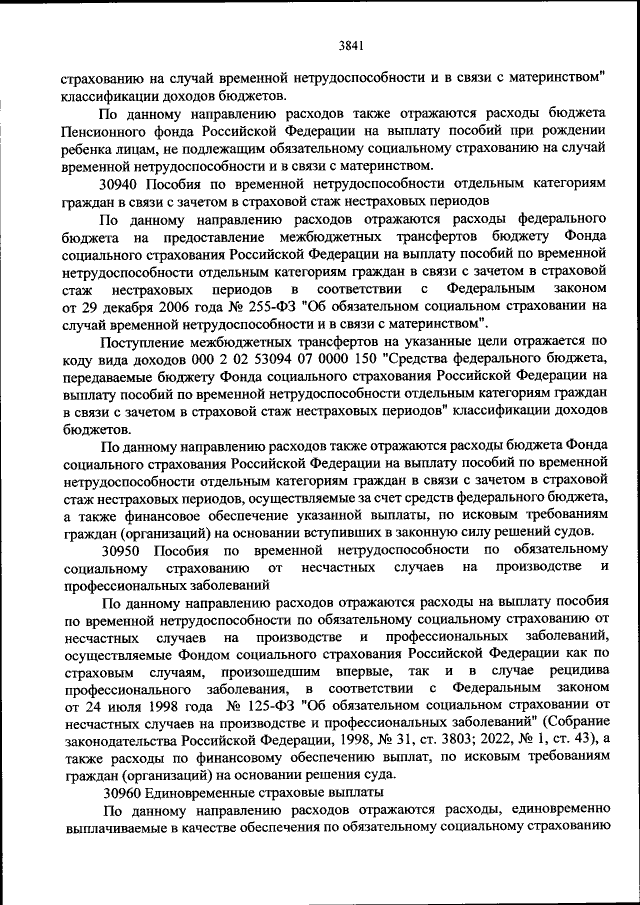 3841

страхованию на случай временной нетрудоспособности и в связи с материнством" классификации доходов бюджетов.

По данному направлению расходов также отражаются расходы бюджета Пенсионного фонда Российской Федерации на выплату пособий при рождении ребенка лицам, не подлежащим обязательному социальному страхованию на случай временной нетрудоспособности и в связи с материнством.

30940 Пособия по временной нетрудоспособности отдельным категориям граждан в связи с зачетом в страховой стаж нестраховых периодов

По данному направлению расходов отражаются расходы федерального бюджета на предоставление межбюджетных трансфертов бюджету Фонда социального страхования Российской Федерации на выплату пособий по временной нетрудоспособности отдельным категориям граждан в связи с зачетом в страховой стаж нестраховых периодов в соответствии с Федеральным законом от 29 декабря 2006 года № 255-ФЗ "Об обязательном социальном страховании на случай временной нетрудоспособности и в связи с материнством".

Поступление межбюджетных трансфертов на указанные цели отражается по коду вида доходов 000 2 02 53094 07 0000 150 "Средства федерального бюджета, передаваемые бюджету Фонда социального страхования Российской Федерации на выплату пособий по временной нетрудоспособности отдельным категориям граждан в связи с зачетом в страховой стаж нестраховых периодов" классификации доходов бюджетов.

По данному направлению расходов также отражаются расходы бюджета Фонда социального страхования Российской Федерации на выплату пособий по временной нетрудоспособности отдельным категориям граждан в связи с зачетом в страховой стаж нестраховых периодов, осуществляемые за счет средств федерального бюджета, а также финансовое обеспечение указанной выплаты, по исковым требованиям граждан (организаций) на основании вступивших в законную силу решений судов.

30950 Пособия по временной нетрудоспособности по обязательному социальному страхованию от несчастных случаев на производстве и профессиональных заболеваний

По данному направлению расходов отражаются расходы на выплату пособия по временной нетрудоспособности по обязательному социальному страхованию от несчастных случаев на производстве и профессиональных заболеваний, осуществляемые Фондом социального страхования Российской Федерации как по страховым случаям, произошедшим впервые, так и в случае рецидива профессионального заболевания, в соответствии с Федеральным законом от 24 июля 1998 года № 125-ФЗ "Об обязательном социальном страховании от несчастных случаев на производстве и профессиональных заболеваний" (Собрание законодательства Российской Федерации, 1998, № 31, ст. 3803; 2022, № 1, ст. 43), а также расходы по финансовому обеспечению выплат, по исковым требованиям граждан (организаций) на основании решения суда.

30960 Единовременные страховые выплаты

По данному направлению расходов отражаются расходы, единовременно выплачиваемые в качестве обеспечения по обязательному социальному страхованию